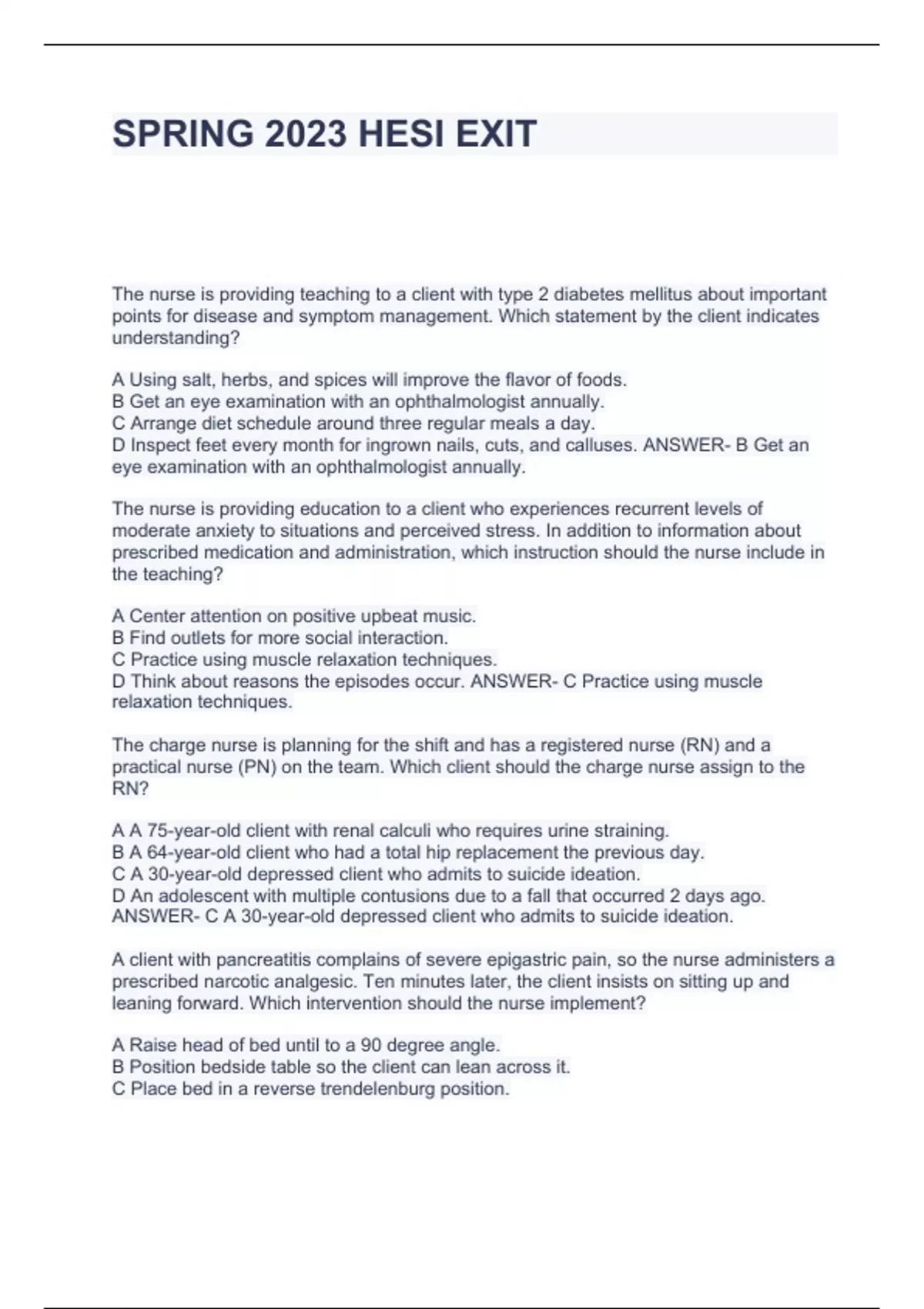 SPRING 2023 HESI EXIT

The nurse is providing teaching to a client with type 2 diabetes mellitus about important points for disease and symptom management. Which statement by the client indicates understanding?

A Using salt, herbs, and spices will improve the flavor of foods.
B Get an eye examination with an ophthalmologist annually.
C Arrange diet schedule around three regular meals a day.
D Inspect feet every month for ingrown nails, cuts, and calluses. ANSWER- B Get an eye examination with an ophthalmologist annually.

The nurse is providing education to a client who experiences recurrent levels of moderate anxiety to situations and perceived stress. In addition to information about prescribed medication and administration, which instruction should the nurse include in the teaching?

A Center attention on positive upbeat music.
B Find outlets for more social interaction.
C Practice using muscle relaxation techniques.
D Think about reasons the episodes occur. ANSWER- C Practice using muscle relaxation techniques.

The charge nurse is planning for the shift and has a registered nurse (RN) and a practical nurse (PN) on the team. Which client should the charge nurse assign to the RN?

A A 75-year-old client with renal calculi who requires urine straining.
B A 64-year-old client who had a total hip replacement the previous day.
C A 30-year-old depressed client who admits to suicide ideation.
D An adolescent with multiple contusions due to a fall that occurred 2 days ago. ANSWER- C A 30-year-old depressed client who admits to suicide ideation.

A client with pancreatitis complains of severe epigastric pain, so the nurse administers a prescribed narcotic analgesic. Ten minutes later, the client insists on sitting up and leaning forward. Which intervention should the nurse implement?

A Raise head of bed until to a 90 degree angle.
B Position bedside table so the client can lean across it.
C Place bed in a reverse trendelenburg position.